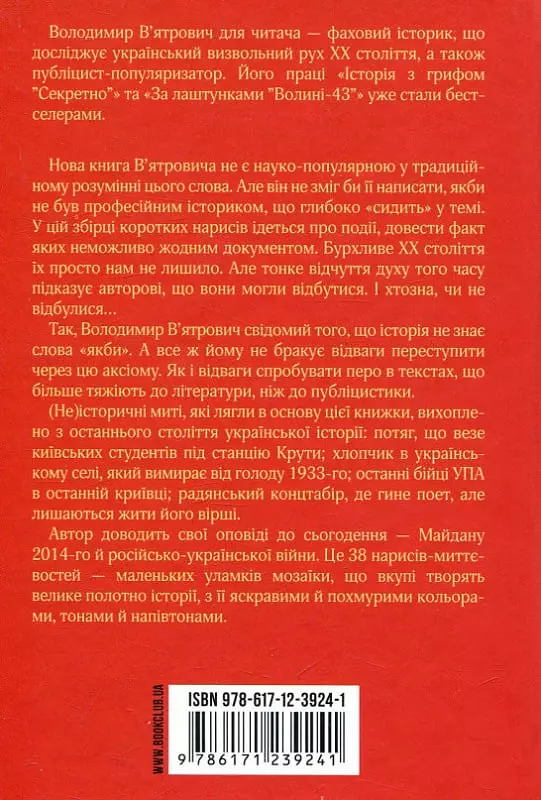 Володимир В'ятрович для читача — фаховий історик, що досліджує український визвольний рух XX століття, а також публіцист-популяризатор. Його праці «Історія з грифом "Секретно"» та «За лаштунками "Волині-43"» уже стали бестселерами.

Нова книга В'ятровича не є науко-популярною у традиційному розумінні цього слова. Але він не зміг би її написати, якби не був професійним істориком, що глибоко «сидить» у темі. У цій збірці коротких нарисів ідеться про події, довести факт яких неможливо жодним документом. Бурхливе XX століття їх просто нам не лишило. Але тонке відчуття духу того часу підказує авторові, що вони могли відбутися. І хтозна, чи не відбулися...

Так, Володимир В'ятрович свідомий того, що історія не знає слова «якби». А все ж йому не бракує відваги переступити через цю аксіому. Як і відваги спробувати перо в текстах, що більше тяжіють до літератури, ніж до публіцистики.

(Не)історичні миті, які лягли в основу цієї книжки, вихоплено з останнього століття української історії: потяг, що везе київських студентів під станцію Крути; хлопчик в українському селі, який вимирає від голоду 1933-го; останні бійці УПА в останній криївці; радянський концтабір, де гине поет, але лишаються жити його вірші.

Автор доводить свої оповіді до сьогодення — Майдану 2014-го й російсько-української війни. Це 38 нарисів-миттєвостей — маленьких уламків мозаїки, що вкупі творять велике полотно історії, з її яскравими й похмурими кольорами, тонами й напівтонами.

WWW.BOOKCLUB.UA

ISBN 978-617-12-3924-1

9 786171 239241